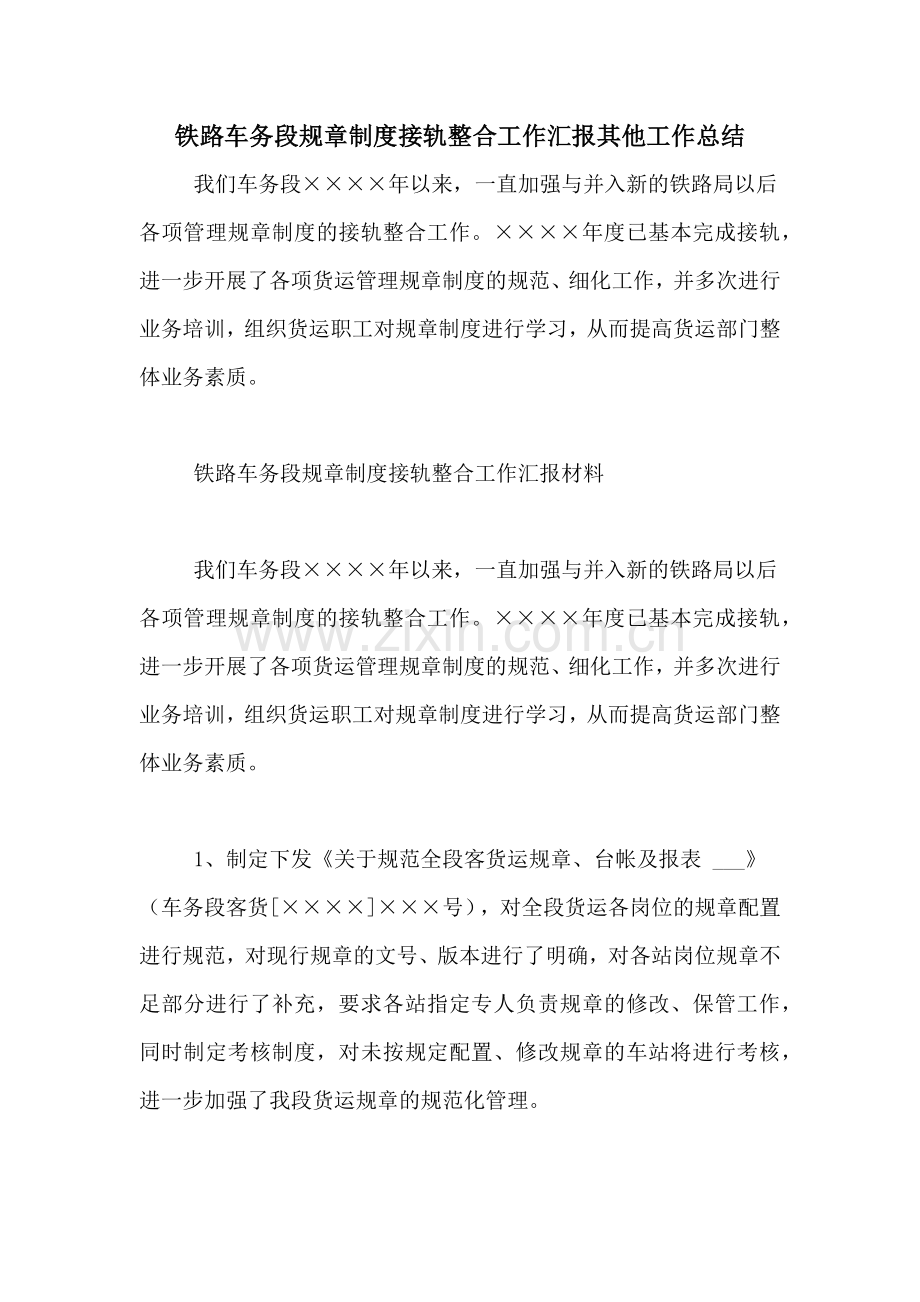 铁路车务段规章制度接轨整合工作汇报其他工作总结

我们车务段××××年以来，一直加强与并入新的铁路局以后各项管理规章制度的接轨整合工作。××××年度已基本完成接轨，进一步开展了各项货运管理规章制度的规范、细化工作，并多次进行业务培训，组织货运职工对规章制度进行学习，从而提高货运部门整体业务素质。

铁路车务段规章制度接轨整合工作汇报材料

我们车务段××××年以来，一直加强与并入新的铁路局以后各项管理规章制度的接轨整合工作。××××年度已基本完成接轨，进一步开展了各项货运管理规章制度的规范、细化工作，并多次进行业务培训，组织货运职工对规章制度进行学习，从而提高货运部门整体业务素质。

1、制定下发《关于规范全段客货运规章、台帐及报表____》（车务段客货[××××]×××号），对全段货运各岗位的规章配置进行规范，对现行规章的文号、版本进行了明确，对各站岗位规章不足部分进行了补充，要求各站指定专人负责规章的修改、保管工作，同时制定考核制度，对未按规定配置、修改规章的车站将进行考核，进一步加强了我段货运规章的规范化管理。

www.zixin.com.cn